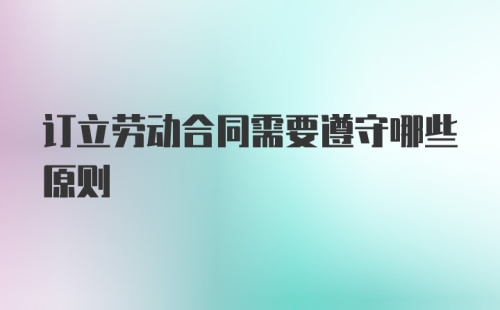 订立劳动合同需要遵守哪些原则